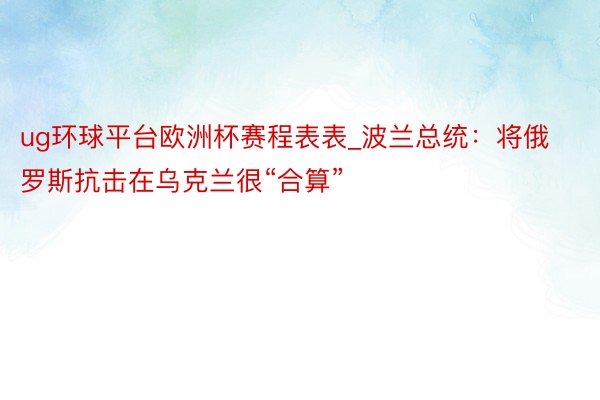 ug环球平台欧洲杯赛程表表_波兰总统：将俄罗斯抗击在乌克兰很“合算”